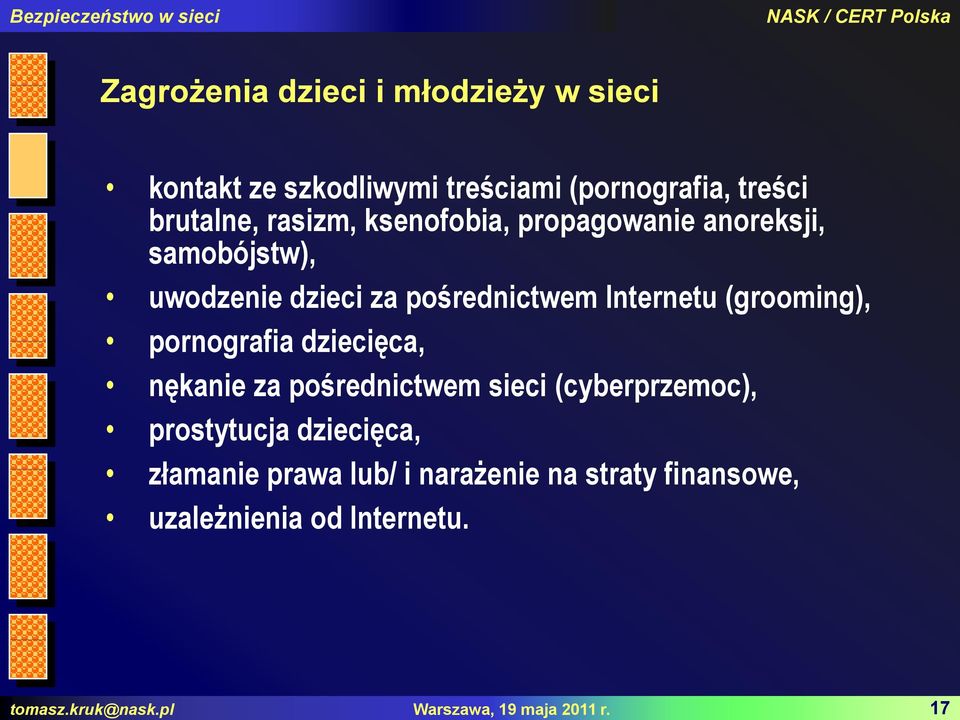 Bezpieczeństwo w sieci

NASK / CERT Polska

Zagrożenia dzieci i młodzieży w sieci

• kontakt ze szkodliwymi treściami (pornografia, treści brutalne, rasizm, ksenofobia, propagowanie anoreksji, samobójstw),
• uwodzenie dzieci za pośrednictwem Internetu (grooming),
• pornografia dziecięca,
• nękanie za pośrednictwem sieci (cyberprzemoc),
• prostytucja dziecięca,
• złamanie prawa lub/ i narażenie na straty finansowe,
• uzależnienia od Internetu.

tomasz.kruk@nask.pl

Warszawa, 19 maja 2011 r.

17